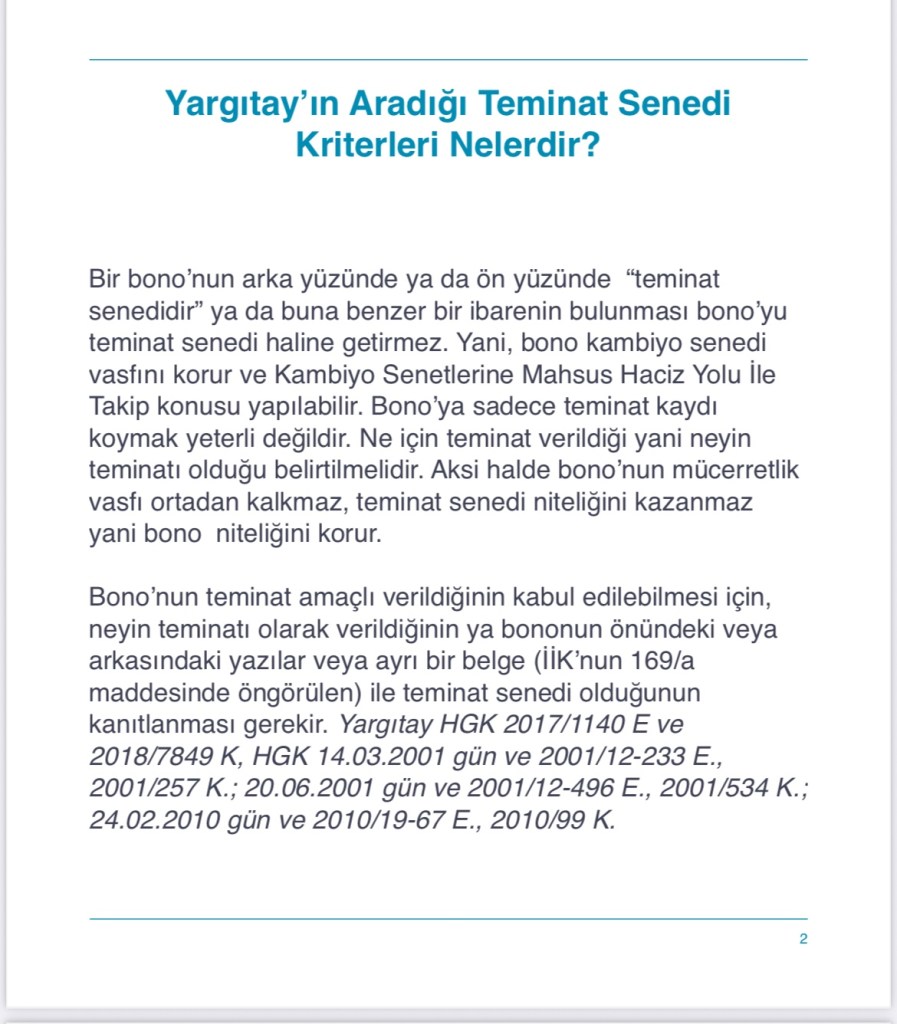 Yargıtay'ın Aradığı Teminat Senedi Kriterleri Nelerdir?

Bir bono'nun arka yüzünde ya da ön yüzünde "teminat senedidir" ya da buna benzer bir ibarenin bulunması bono'yu teminat senedi haline getirmez. Yani, bono kambiyo senedi vasfını korur ve Kambiyo Senetlerine Mahsus Haciz Yolu İle Takip konusu yapılabilir. Bono'ya sadece teminat kaydı koymak yeterli değildir. Ne için teminat verildiği yani neyin teminatı olduğu belirtilmelidir. Aksi halde bono'nun mücerretlik vasfı ortadan kalkmaz, teminat senedi niteliğini kazanmaz yani bono niteliğini korur.

Bono'nun teminat amaçlı verildiğinin kabul edilebilmesi için, neyin teminatı olarak verildiğinin ya bononun önündeki veya arkasındaki yazılar veya ayrı bir belge (İİK'nun 169/a maddesinde öngörülen) ile teminat senedi olduğunun kanıtlanması gerekir. Yargıtay HGK 2017/1140 E ve 2018/7849 K, HGK 14.03.2001 gün ve 2001/12-233 E., 2001/257 K.; 20.06.2001 gün ve 2001/12-496 E., 2001/534 K.; 24.02.2010 gün ve 2010/19-67 E., 2010/99 K.

2